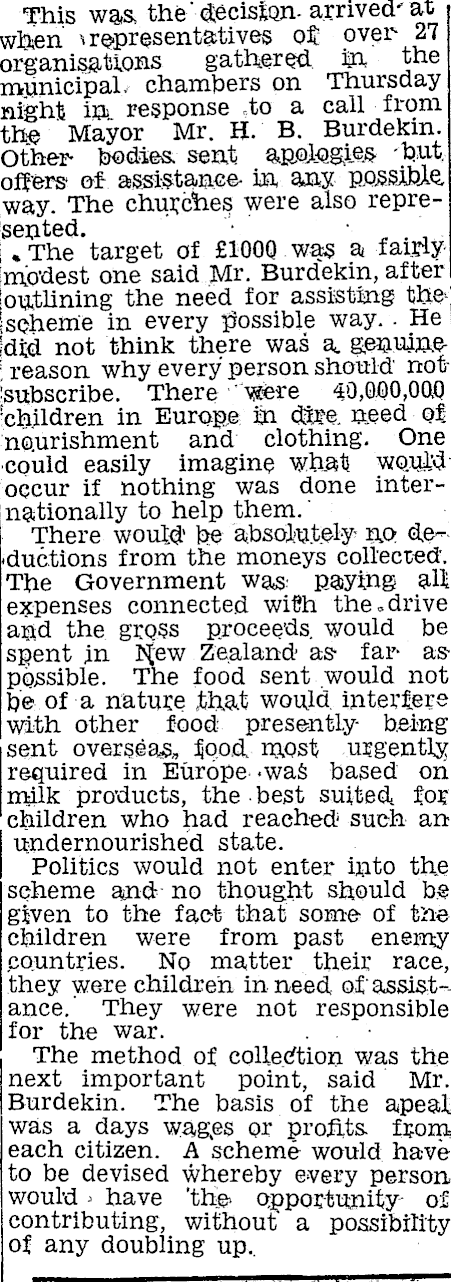 This was the decision arrived at when representatives of over 27 organisations gathered in the municipal chambers on Thursday night in response to a call from the Mayor Mr. H. B. Burdekin. Other bodies sent apologies but offers of assistance in any possible way. The churches were also represented.

The target of £1000 was a fairly modest one said Mr. Burdekin, after outlining the need for assisting the scheme in every possible way. He did not think there was a genuine reason why every person should not subscribe. There were 40,000,000 children in Europe in dire need of nourishment and clothing. One could easily imagine what would occur if nothing was done internationally to help them.

There would be absolutely no deductions from the moneys collected. The Government was paying all expenses connected with the drive and the gross proceeds would be spent in New Zealand as far as possible. The food sent would not be of a nature that would interfere with other food presently being sent overseas, food most urgently required in Europe was based on milk products, the best suited for children who had reached such an undernourished state.

Politics would not enter into the scheme and no thought should be given to the fact that some of the children were from past enemy countries. No matter their race, they were children in need of assistance. They were not responsible for the war.

The method of collection was the next important point, said Mr. Burdekin. The basis of the apeal was a days wages or profits from each citizen. A scheme would have to be devised whereby every person would have the opportunity of contributing, without a possibility of any doubling up.